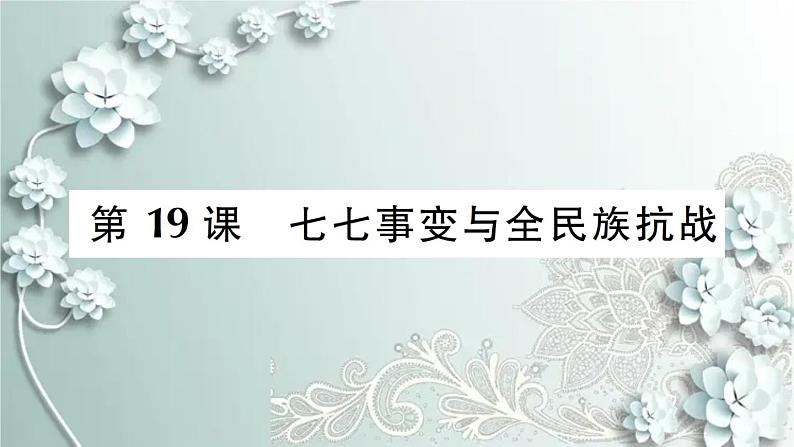 第 19 课　七七事变与全民族抗战